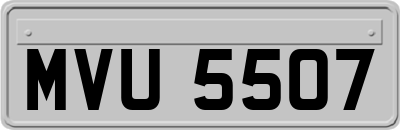 MVU 5507